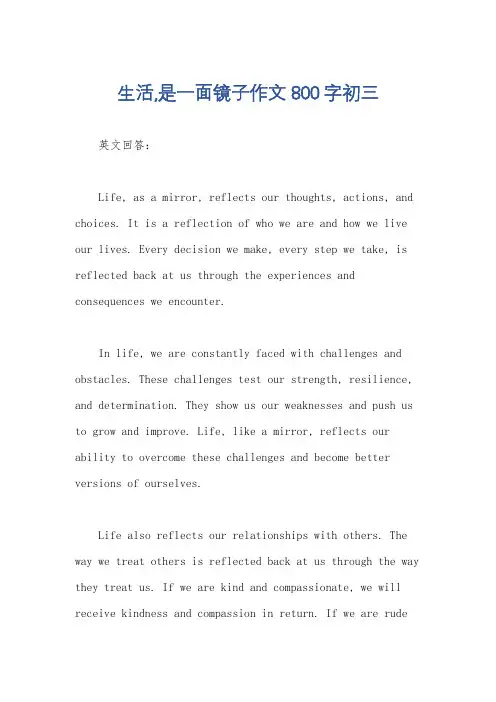 生活,是一面镜子作文 800 字初三

英文回答：

Life, as a mirror, reflects our thoughts, actions, and choices. It is a reflection of who we are and how we live our lives. Every decision we make, every step we take, is reflected back at us through the experiences and consequences we encounter.

In life, we are constantly faced with challenges and obstacles. These challenges test our strength, resilience, and determination. They show us our weaknesses and push us to grow and improve. Life, like a mirror, reflects our ability to overcome these challenges and become better versions of ourselves.

Life also reflects our relationships with others. The way we treat others is reflected back at us through the way they treat us. If we are kind and compassionate, we will receive kindness and compassion in return. If we are rude